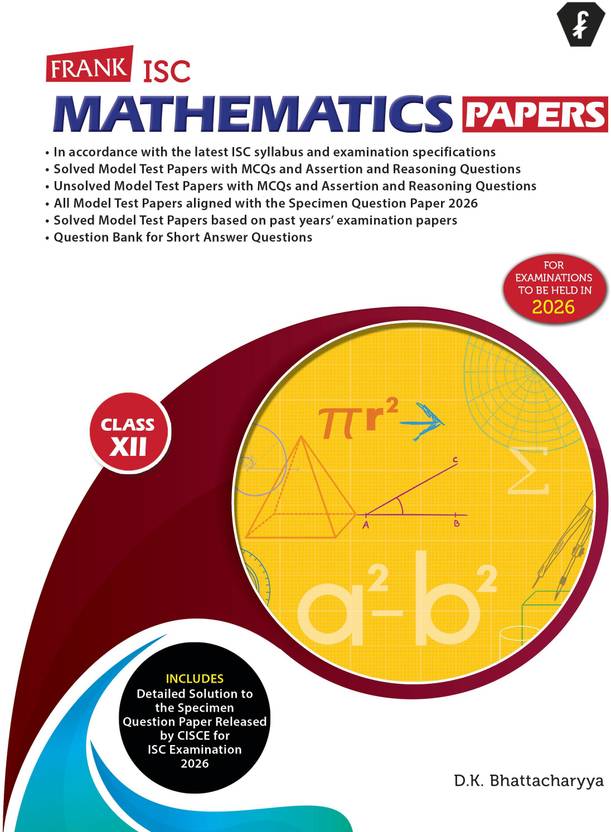 FRANK ISC
MATHEMATICS PAPERS

• In accordance with the latest ISC syllabus and examination specifications
• Solved Model Test Papers with MCQs and Assertion and Reasoning Questions
• Unsolved Model Test Papers with MCQs and Assertion and Reasoning Questions
• All Model Test Papers aligned with the Specimen Question Paper 2026
• Solved Model Test Papers based on past years' examination papers
• Question Bank for Short Answer Questions

FOR EXAMINATIONS TO BE HELD IN 2026

CLASS XII

$\pi r^2$

C

A B

$\Sigma$

$a^2-b^2$

INCLUDES
Detailed Solution to the Specimen Question Paper Released by CISCE for ISC Examination 2026

D.K. Bhattacharyya